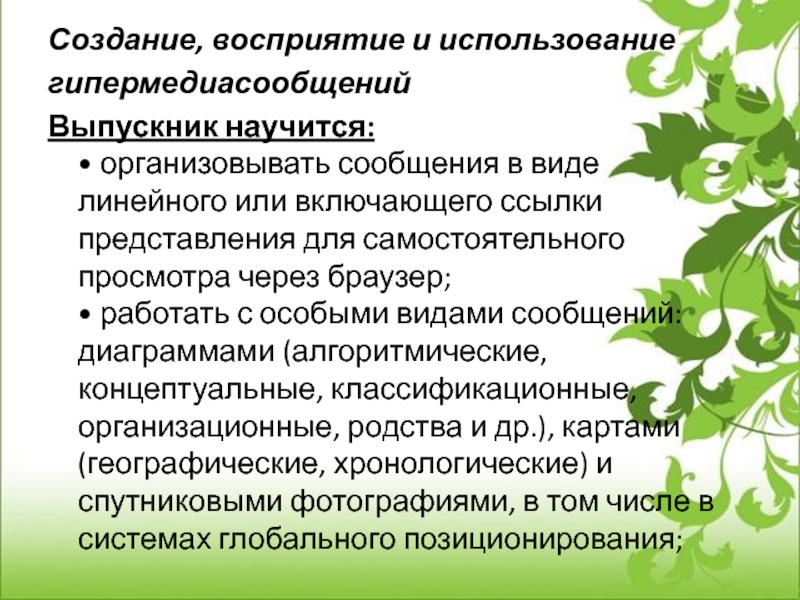 Создание, восприятие и использование гипермедиасообщений

Выпускник научится:

• организовывать сообщения в виде линейного или включающего ссылки представления для самостоятельного просмотра через браузер;

• работать с особыми видами сообщений: диаграммами (алгоритмические, концептуальные, классификационные, организационные, родства и др.), картами (географические, хронологические) и спутниковыми фотографиями, в том числе в системах глобального позиционирования;